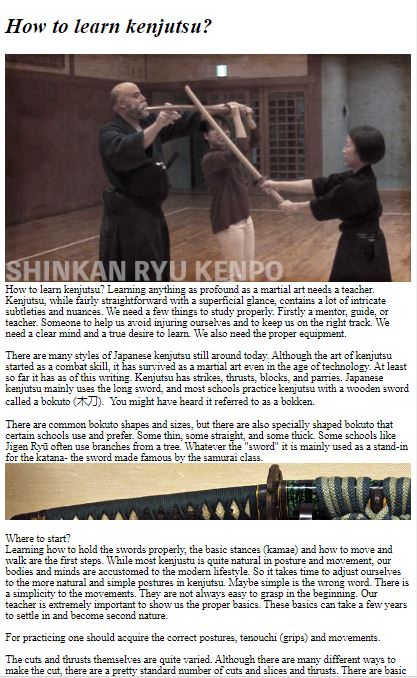 How to learn kenjutsu?

SHINKAN RYU KENPO

How to learn kenjutsu? Learning anything as profound as a martial art needs a teacher. Kenjutsu, while fairly straightforward with a superficial glance, contains a lot of intricate subtleties and nuances. We need a few things to study properly. Firstly a mentor, guide, or teacher. Someone to help us avoid injuring ourselves and to keep us on the right track. We need a clear mind and a true desire to learn. We also need the proper equipment.

There are many styles of Japanese kenjutsu still around today. Although the art of kenjutsu started as a combat skill, it has survived as a martial art even in the age of technology. At least so far it has as of this writing. Kenjutsu has strikes, thrusts, blocks, and parries. Japanese kenjutsu mainly uses the long sword, and most schools practice kenjutsu with a wooden sword called a bokuto (木刀). You might have heard it referred to as a bokken.

There are common bokuto shapes and sizes, but there are also specially shaped bokuto that certain schools use and prefer. Some thin, some straight, and some thick. Some schools like Jigen Ryū often use branches from a tree. Whatever the "sword" it is mainly used as a stand-in for the katana- the sword made famous by the samurai class.

Where to start?
Learning how to hold the swords properly, the basic stances (kamae) and how to move and walk are the first steps. While most kenjustu is quite natural in posture and movement, our bodies and minds are accustomed to the modern lifestyle. So it takes time to adjust ourselves to the more natural and simple postures in kenjutsu. Maybe simple is the wrong word. There is a simplicity to the movements. They are not always easy to grasp in the beginning. Our teacher is extremely important to show us the proper basics. These basics can take a few years to settle in and become second nature.

For practicing one should acquire the correct postures, tenouchi (grips) and movements.

The cuts and thrusts themselves are quite varied. Although there are many different ways to make the cut, there are a pretty standard number of cuts and slices and thrusts. There are basic